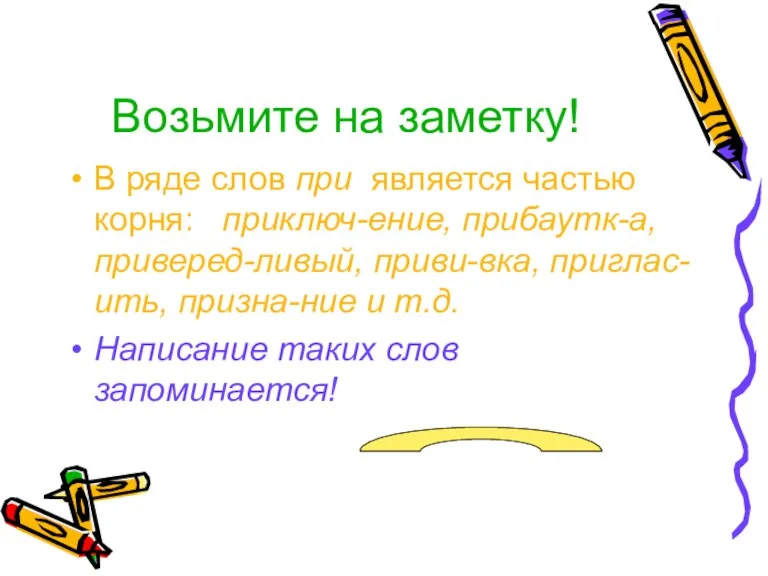 Возьмите на заметку!

• В ряде слов при является частью корня: приключ-ение, прибаутк-а, привеpед-ливый, приви-вка, приглас-ить, призна-ние и т.д.

• Написание таких слов запоминается!